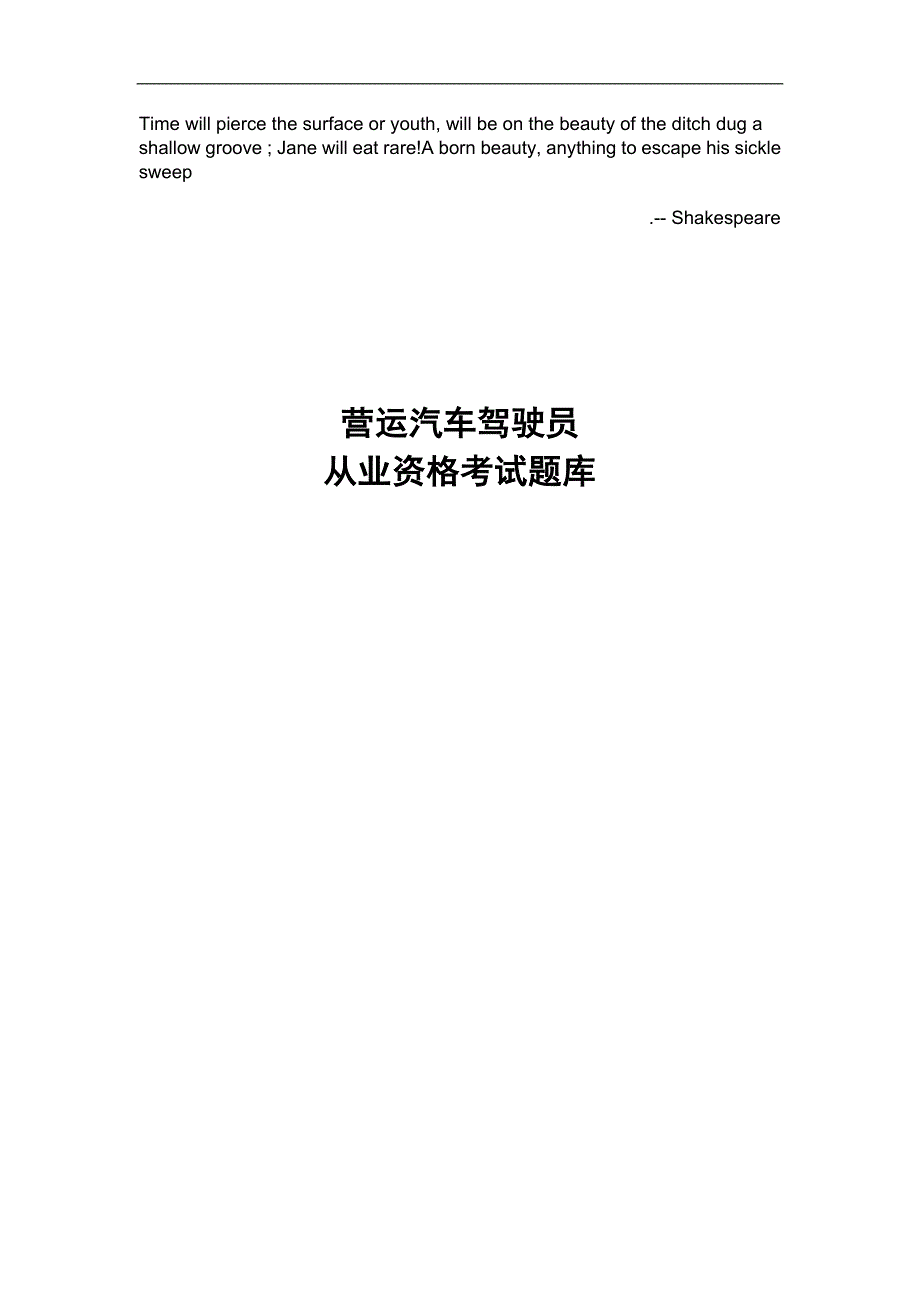 Time will pierce the surface or youth, will be on the beauty of the ditch dug a shallow groove ; Jane will eat rare!A born beauty, anything to escape his sickle sweep

.-- Shakespeare

营运汽车驾驶员
从业资格考试题库